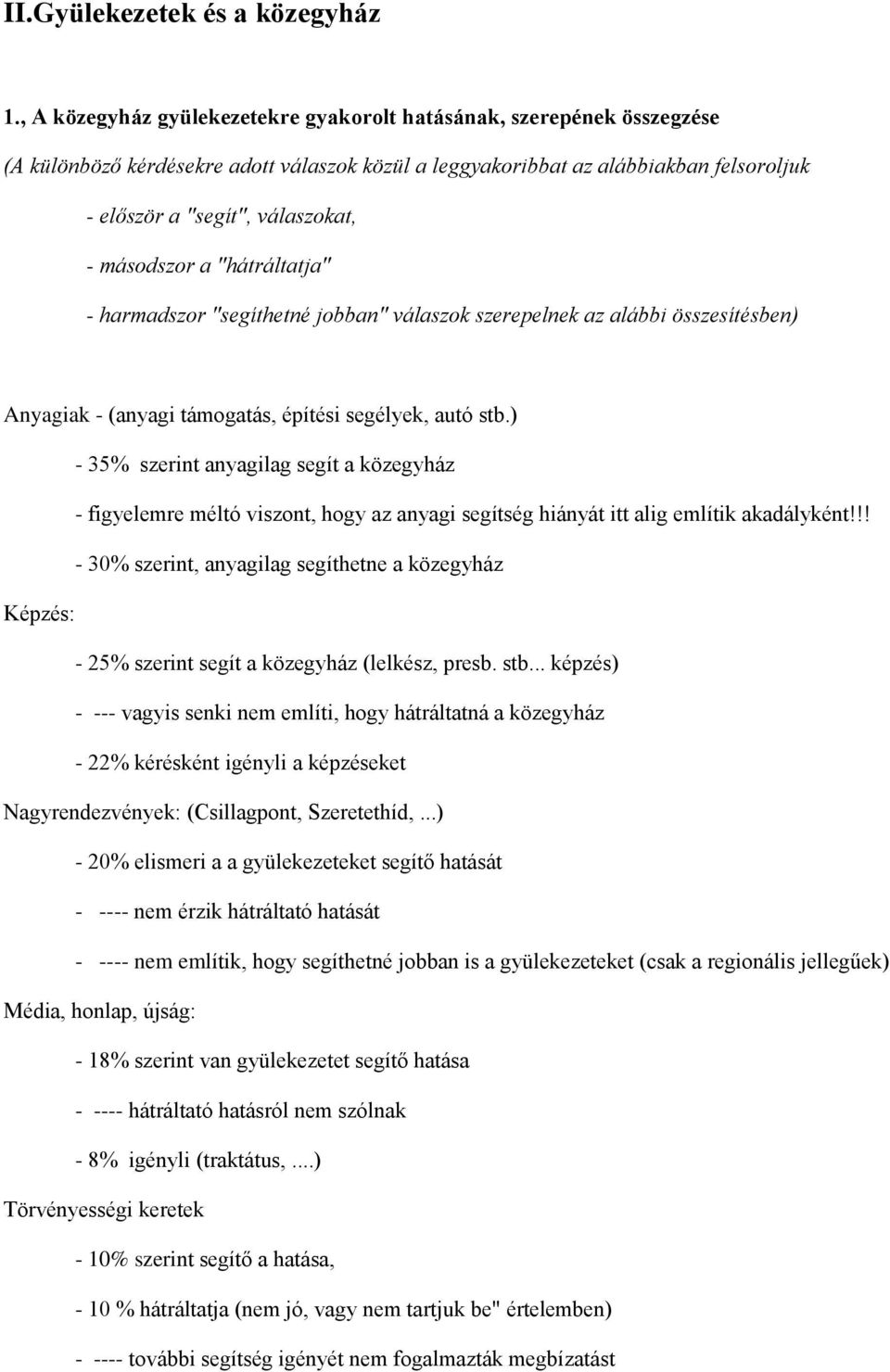 II.Gyülekezetek és a közegyház

1., A közegyház gyülekezetekre gyakorolt hatásának, szerepének összegzése

(A különböző kérdésekre adott válaszok közül a leggyakoribbat az alábbiakban felsoroljuk

- először a "segít", válaszokat,

- másodszor a "hátráltatja"

- harmadszor "segíthetné jobban" válaszok szerepelnek az alábbi összesítésben)

Anyagiak - (anyagi támogatás, építési segélyek, autó stb.)

- 35% szerint anyagilag segít a közegyház

- figyelemre méltó viszont, hogy az anyagi segítség hiányát itt alig említik akadályként!!!

- 30% szerint, anyagilag segíthetne a közegyház

Képzés:

- 25% szerint segít a közegyház (lelkész, presb. stb... képzés)

- --- vagyis senki nem említi, hogy hátráltatná a közegyház

- 22% kérésként igényli a képzéseket

Nagyrendezvények: (Csillagpont, Szeretethíd, ...)

- 20% elismeri a a gyülekezeteket segítő hatását

- ---- nem érzik hátráltató hatását

- ---- nem említik, hogy segíthetné jobban is a gyülekezeteket (csak a regionális jellegűek)

Média, honlap, újság:

- 18% szerint van gyülekezetet segítő hatása

- ---- hátráltató hatásról nem szólnak

- 8% igényli (traktátus, ....)

Törvényességi keretek

- 10% szerint segítő a hatása,

- 10 % hátráltatja (nem jó, vagy nem tartjuk be" értelemben)

- ---- további segítség igényét nem fogalmazták megbízatást